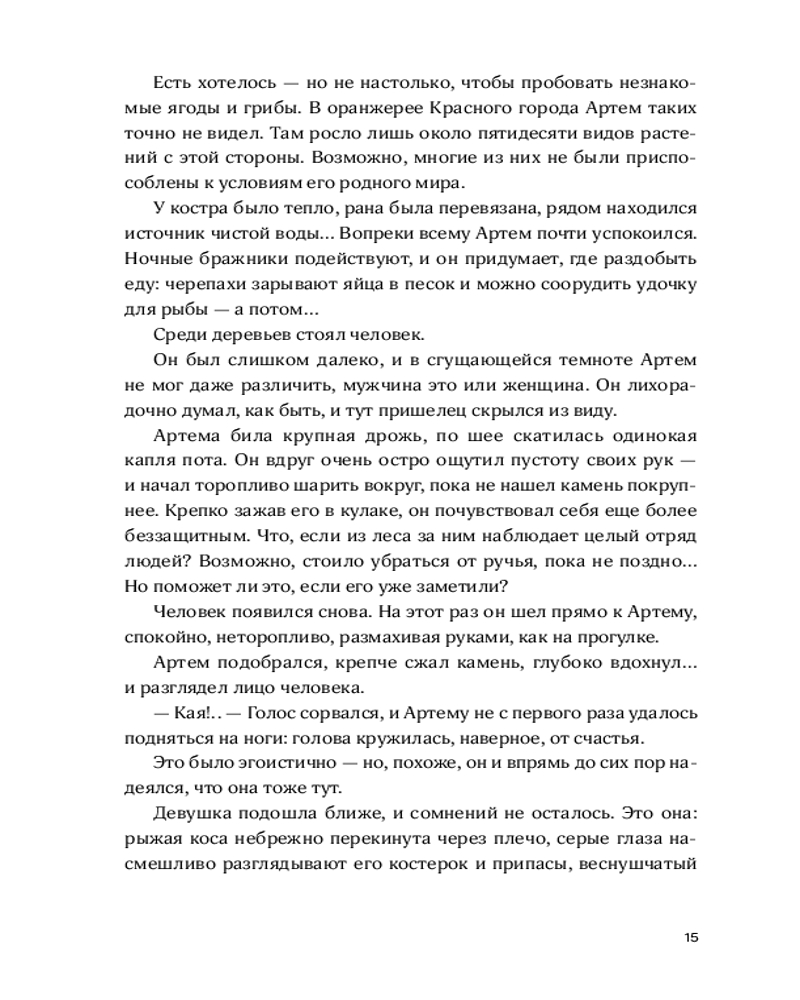 Есть хотелось — но не настолько, чтобы пробовать незнакомые ягоды и грибы. В оранжерее Красного города Артем таких точно не видел. Там росло лишь около пятидесяти видов растений с этой стороны. Возможно, многие из них не были приспособлены к условиям его родного мира.

У костра было тепло, рана была перевязана, рядом находился источник чистой воды... Вопреки всему Артем почти успокоился. Ночные бражники подействуют, и он придумает, где раздобыть еду: черепахи зарывают яйца в песок и можно соорудить удочку для рыбы — а потом...

Среди деревьев стоял человек.

Он был слишком далеко, и в сгущающейся темноте Артем не мог даже различить, мужчина это или женщина. Он лихорадочно думал, как быть, и тут пришелец скрылся из виду.

Артема била крупная дрожь, по шее скатилась одинокая капля пота. Он вдруг очень остро ощутил пустоту своих рук — и начал торопливо шарить вокруг, пока не нашел камень покрупнее. Крепко зажав его в кулаке, он почувствовал себя еще более беззащитным. Что, если из леса за ним наблюдает целый отряд людей? Возможно, стоило убраться от ручья, пока не поздно... Но поможет ли это, если его уже заметили?

Человек появился снова. На этот раз он шел прямо к Артему, спокойно, неторопливо, размахивая руками, как на прогулке.

Артем подобрался, крепче сжал камень, глубоко вдохнул... и разглядел лицо человека.

— Кая!.. — Голос сорвался, и Артему не с первого раза удалось подняться на ноги: голова кружилась, наверное, от счастья.

Это было эгоистично — но, похоже, он и впрямь до сих пор надеялся, что она тоже тут.

Девушка подошла ближе, и сомнений не осталось. Это она: рыжая коса небрежно перекинута через плечо, серые глаза насмешливо разглядывают его костерок и припасы, веснушчатый

15